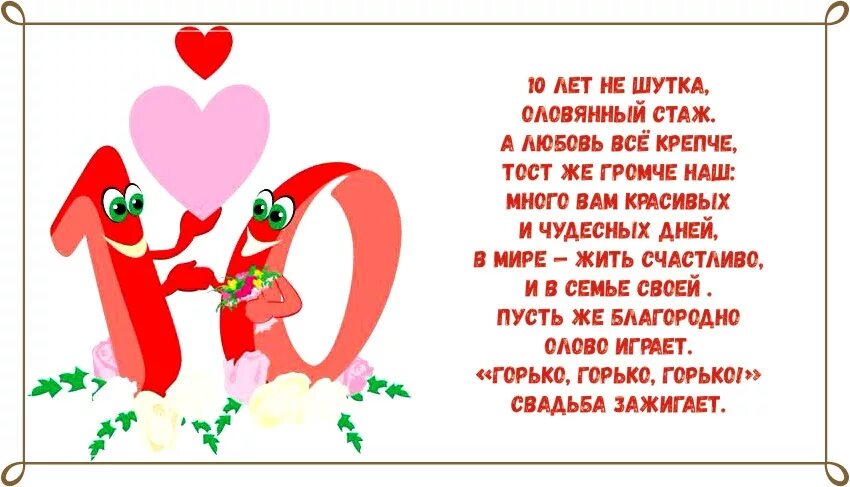 10 ЛЕТ НЕ ШУТКА,
ОЛОВЯННЫЙ СТАЖ.
А ЛЮБОВЬ ВСЁ КРЕПЧЕ,
ТОСТ ЖЕ ГРОМЧЕ НАШ:
МНОГО ВАМ КРАСИВЫХ
И ЧУДЕСНЫХ ДНЕЙ,
В МИРЕ – ЖИТЬ СЧАСТЛИВО,
И В СЕМЬЕ СВОЕЙ .
ПУСТЬ ЖЕ БЛАГОРОДНО
СЛОВО ИГРАЕТ.
«ГОРЬКО, ГОРЬКО, ГОРЬКО!»
СВАДЬБА ЗАЖИГАЕТ.